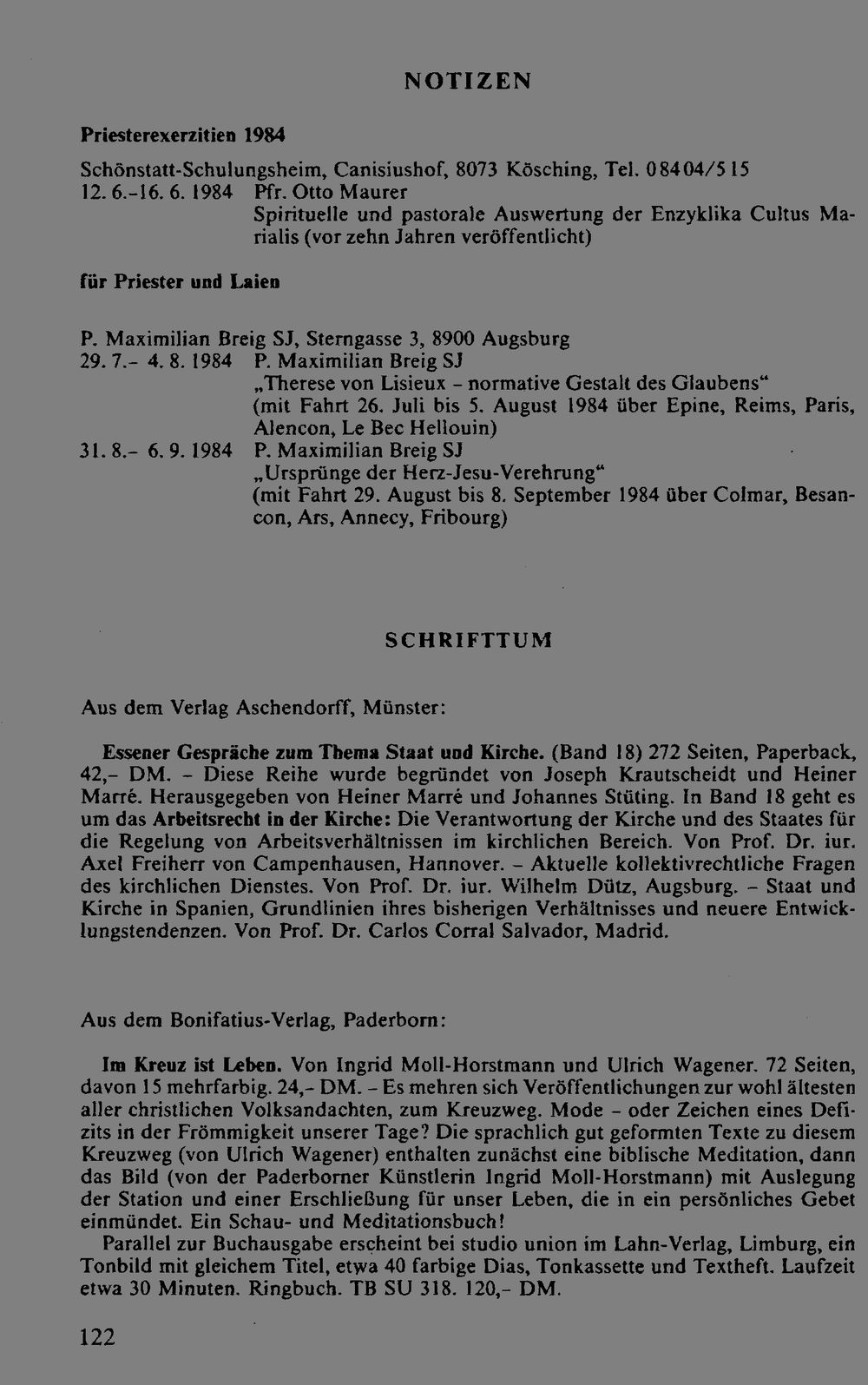 NOTIZEN

Priesterexerzitien 1984

Schönstatt-Schulungsheim, Canisiushof, 8073 Kösching, Tel. 08404/515
12. 6.–16. 6. 1984 Pfr. Otto Maurer
Spirituelle und pastorale Auswertung der Enzyklika Cultus Marialis (vor zehn Jahren veröffentlicht)

für Priester und Laien

P. Maximilian Breig SJ, Sterngasse 3, 8900 Augsburg
29. 7.– 4. 8. 1984 P. Maximilian Breig SJ
„Therese von Lisieux – normative Gestalt des Glaubens"
(mit Fahrt 26. Juli bis 5. August 1984 über Epine, Reims, Paris, Alencon, Le Bec Hellouin)
31. 8.– 6. 9. 1984 P. Maximilian Breig SJ
„Ursprünge der Herz-Jesu-Verehrung"
(mit Fahrt 29. August bis 8. September 1984 über Colmar, Besancon, Ars, Annecy, Fribourg)

SCHRIFTTUM

Aus dem Verlag Aschendorff, Münster:

Essener Gespräche zum Thema Staat und Kirche. (Band 18) 272 Seiten, Paperback, 42,– DM. – Diese Reihe wurde begründet von Joseph Krautscheidt und Heiner Marré. Herausgegeben von Heiner Marré und Johannes Stüting. In Band 18 geht es um das Arbeitsrecht in der Kirche: Die Verantwortung der Kirche und des Staates für die Regelung von Arbeitsverhältnissen im kirchlichen Bereich. Von Prof. Dr. iur. Axel Freiherr von Campenhausen, Hannover. – Aktuelle kollektivrechtliche Fragen des kirchlichen Dienstes. Von Prof. Dr. iur. Wilhelm Dütz, Augsburg. – Staat und Kirche in Spanien, Grundlinien ihres bisherigen Verhältnisses und neuere Entwicklungstendenzen. Von Prof. Dr. Carlos Corral Salvador, Madrid.

Aus dem Bonifatius-Verlag, Paderborn:

Im Kreuz ist Leben. Von Ingrid Moll-Horstmann und Ulrich Wagener. 72 Seiten, davon 15 mehrfarbig. 24,– DM. – Es mehren sich Veröffentlichungen zur wohl ältesten aller christlichen Volksandachten, zum Kreuzweg. Mode – oder Zeichen eines Defizits in der Frömmigkeit unserer Tage? Die sprachlich gut geformten Texte zu diesem Kreuzweg (von Ulrich Wagener) enthalten zunächst eine biblische Meditation, dann das Bild (von der Paderborner Künstlerin Ingrid Moll-Horstmann) mit Auslegung der Station und einer Erschließung für unser Leben, die in ein persönliches Gebet einmündet. Ein Schau- und Meditationsbuch!
Parallel zur Buchausgabe erscheint bei studio union im Lahn-Verlag, Limburg, ein Tonbild mit gleichem Titel, etwa 40 farbige Dias, Tonkassette und Textheft. Laufzeit etwa 30 Minuten. Ringbuch. TB SU 318. 120,– DM.

122